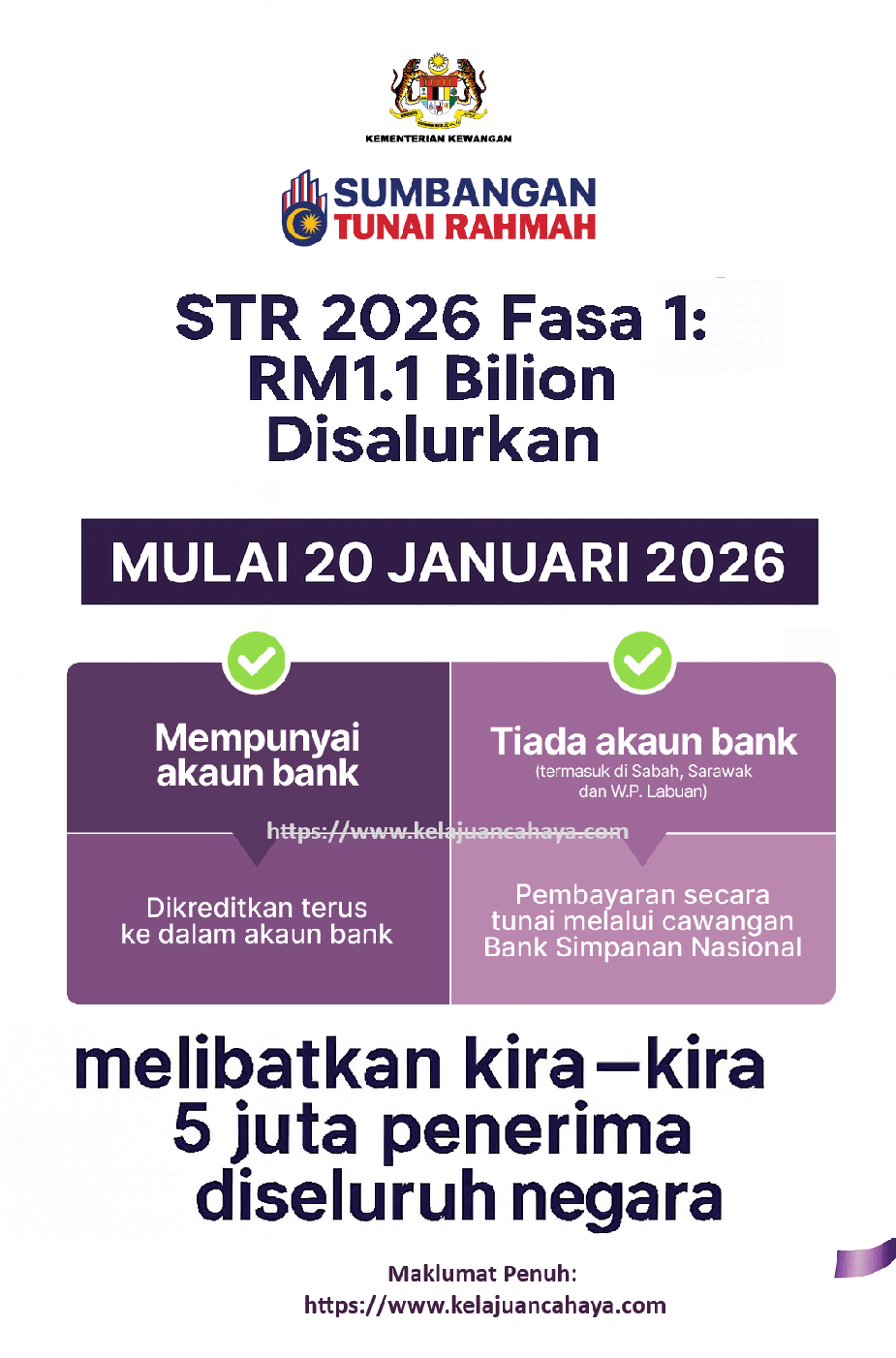 KEMENTERIAN KEWANGAN

SUMBANGAN
TUNAI RAHMAH

STR 2026 Fasa 1:
RM1.1 Bilion
Disalurkan

MULAI 20 JANUARI 2026

Mempunyai akaun bank

Dikreditkan terus ke dalam akaun bank

Tiada akaun bank
(termasuk di Sabah, Sarawak dan W.P. Labuan)

Pembayaran secara tunai melalui cawangan Bank Simpanan Nasional

melibatkan kira—kira
5 juta penerima
diseluruh negara

Maklumat Penuh:
https://www.kelajuancahaya.com

https://www.kelajuancahaya.com